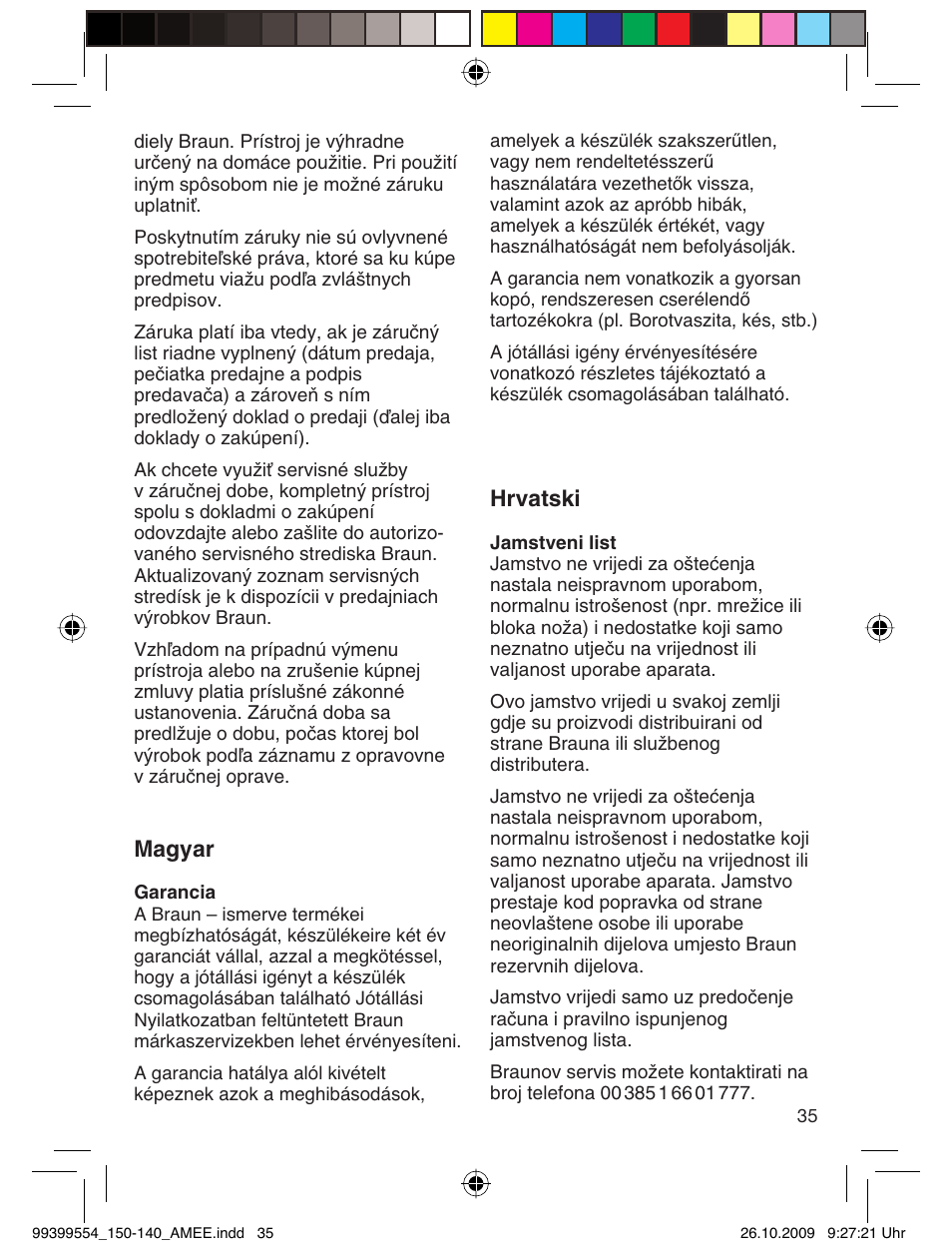 diely Braun. Prístroj je výhradne určený na domáce použitie. Pri použití iným spôsobom nie je možné záruku uplatniť.

Poskytnutím záruky nie sú ovlyvnené spotrebiteľské práva, ktoré sa ku kúpe predmetu viažu podľa zvláštnych predpisov.

Záruka platí iba vtedy, ak je záručný list riadne vyplnený (dátum predaja, pečiatka predajne a podpis predavača) a zároveň s ním predložený doklad o predaji (ďalej iba doklady o zakúpení).

Ak chcete využiť servisné služby v záručnej dobe, kompletný prístroj spolu s dokladmi o zakúpení odovzdajte alebo zašlite do autorizovaného servisného strediska Braun. Aktualizovaný zoznam servisných stredísk je k dispozícii v predajniach výrobkov Braun.

Vzhľadom na prípadnú výmenu prístroja alebo na zrušenie kúpnej zmluvy platia príslušné zákonné ustanovenia. Záručná doba sa predlžuje o dobu, počas ktorej bol výrobok podľa záznamu z opravovne v záručnej oprave.

Magyar

Garancia
A Braun – ismerve termékei megbízhatóságát, készülékeire két év garanciát vállal, azzal a megkötéssel, hogy a jótállási igényt a készülék csomagolásában található Jótállási Nyilatkozatban feltüntetett Braun márkaszervizekben lehet érvényesíteni.

A garancia hatálya alól kivételt képeznek azok a meghibásodások, amelyek a készülék szakszerűtlen, vagy nem rendeltetésszerű használatára vezethetők vissza, valamint azok az apróbb hibák, amelyek a készülék értékét, vagy használhatóságát nem befolyásolják.

A garancia nem vonatkozik a gyorsan kopó, rendszeresen cserélendő tartozékokra (pl. Borotvaszita, kés, stb.)

A jótállási igény érvényesítésére vonatkozó részletes tájékoztató a készülék csomagolásában található.

Hrvatski

Jamstveni list
Jamstvo ne vrijedi za oštećenja nastala neispravnom uporabom, normalnu istrošenost (npr. mrežice ili bloka noža) i nedostatke koji samo neznatno utječu na vrijednost ili valjanost uporabe aparata.

Ovo jamstvo vrijedi u svakoj zemlji gdje su proizvodi distribuirani od strane Brauna ili službenog distributera.

Jamstvo ne vrijedi za oštećenja nastala neispravnom uporabom, normalnu istrošenost i nedostatke koji samo neznatno utječu na vrijednost ili valjanost uporabe aparata. Jamstvo prestaje kod popravka od strane neovlaštene osobe ili uporabe neoriginalnih dijelova umjesto Braun rezervnih dijelova.

Jamstvo vrijedi samo uz predočenje računa i pravilno ispunjenog jamstvenog lista.

Braunov servis možete kontaktirati na broj telefona 00 385 1 66 01 777.

35

99399554_150-140_AMEE.indd 35 26.10.2009 9:27:21 Uhr